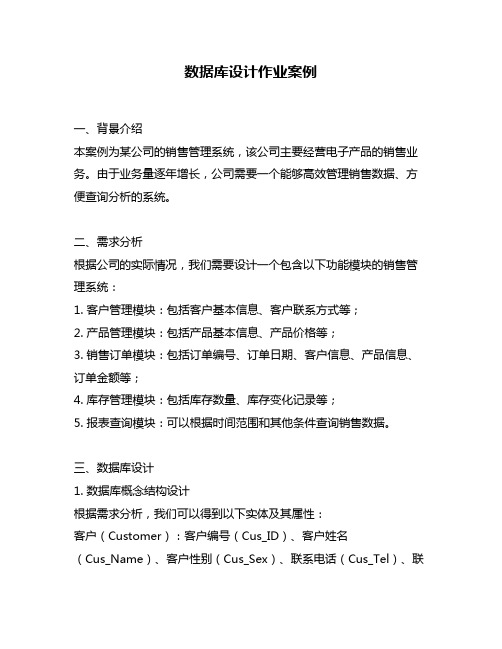 数据库设计作业案例

一、背景介绍
本案例为某公司的销售管理系统，该公司主要经营电子产品的销售业务。由于业务量逐年增长，公司需要一个能够高效管理销售数据、方便查询分析的系统。

二、需求分析
根据公司的实际情况，我们需要设计一个包含以下功能模块的销售管理系统：
1. 客户管理模块：包括客户基本信息、客户联系方式等；
2. 产品管理模块：包括产品基本信息、产品价格等；
3. 销售订单模块：包括订单编号、订单日期、客户信息、产品信息、订单金额等；
4. 库存管理模块：包括库存数量、库存变化记录等；
5. 报表查询模块：可以根据时间范围和其他条件查询销售数据。

三、数据库设计
1. 数据库概念结构设计
根据需求分析，我们可以得到以下实体及其属性：
客户（Customer）：客户编号（Cus_ID）、客户姓名（Cus_Name）、客户性别（Cus_Sex）、联系电话（Cus_Tel）、联